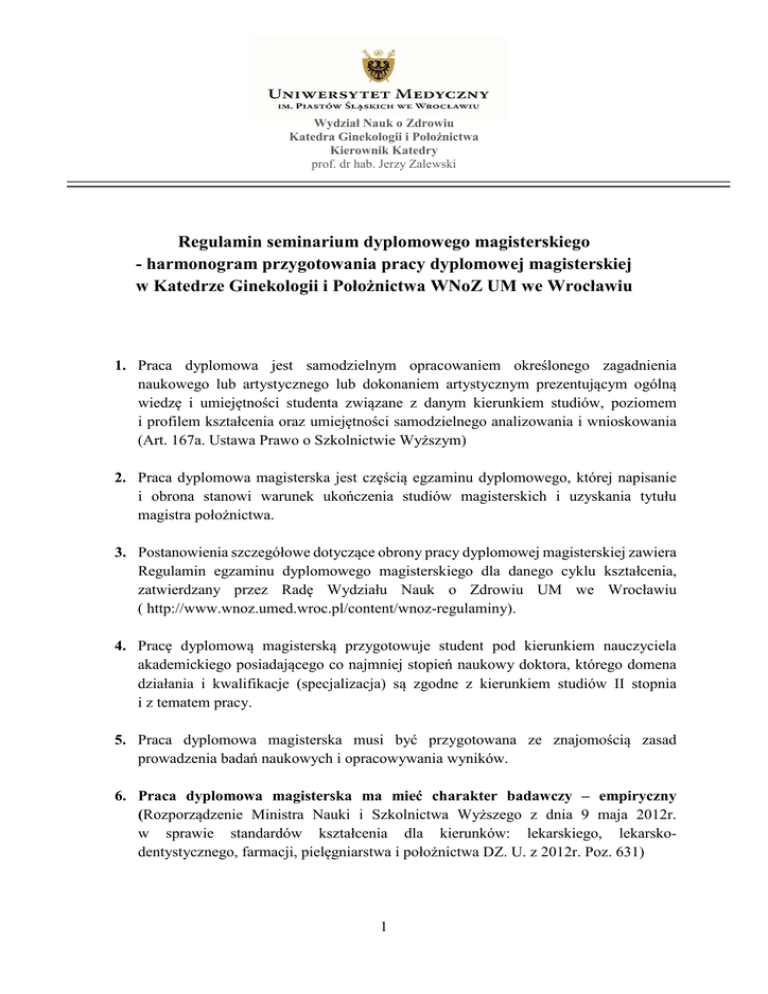 UNIWERSYTET MEDYCZNY
IM. PIASTÓW ŚLĄSKICH WE WROCŁAWIU

Wydział Nauk o Zdrowiu
Katedra Ginekologii i Położnictwa
Kierownik Katedry
prof. dr hab. Jerzy Zalewski

Regulamin seminarium dyplomowego magisterskiego
- harmonogram przygotowania pracy dyplomowej magisterskiej
w Katedrze Ginekologii i Położnictwa WNoZ UM we Wrocławiu

1. Praca dyplomowa jest samodzielnym opracowaniem określonego zagadnienia naukowego lub artystycznego lub dokonaniem artystycznym prezentującym ogólną wiedzę i umiejętności studenta związane z danym kierunkiem studiów, poziomem i profilem kształcenia oraz umiejętności samodzielnego analizowania i wnioskowania (Art. 167a. Ustawa Prawo o Szkolnictwie Wyższym)

2. Praca dyplomowa magisterska jest częścią egzaminu dyplomowego, której napisanie i obrona stanowi warunek ukończenia studiów magisterskich i uzyskania tytułu magistra położnictwa.

3. Postanowienia szczegółowe dotyczące obrony pracy dyplomowej magisterskiej zawiera Regulamin egzaminu dyplomowego magisterskiego dla danego cyklu kształcenia, zatwierdzany przez Radę Wydziału Nauk o Zdrowiu UM we Wrocławiu ( http://www.wnoz.umed.wroc.pl/content/wnoz-regulaminy).

4. Pracę dyplomową magisterską przygotowuje student pod kierunkiem nauczyciela akademickiego posiadającego co najmniej stopień naukowy doktora, którego domena działania i kwalifikacje (specjalizacja) są zgodne z kierunkiem studiów II stopnia i z tematem pracy.

5. Praca dyplomowa magisterska musi być przygotowana ze znajomością zasad prowadzenia badań naukowych i opracowywania wyników.

6. Praca dyplomowa magisterska ma mieć charakter badawczy – empiryczny (Rozporządzenie Ministra Nauki i Szkolnictwa Wyższego z dnia 9 maja 2012r. w sprawie standardów kształcenia dla kierunków: lekarskiego, lekarsko-dentystycznego, farmacji, pielęgniarstwa i położnictwa DZ. U. z 2012r. Poz. 631)

1